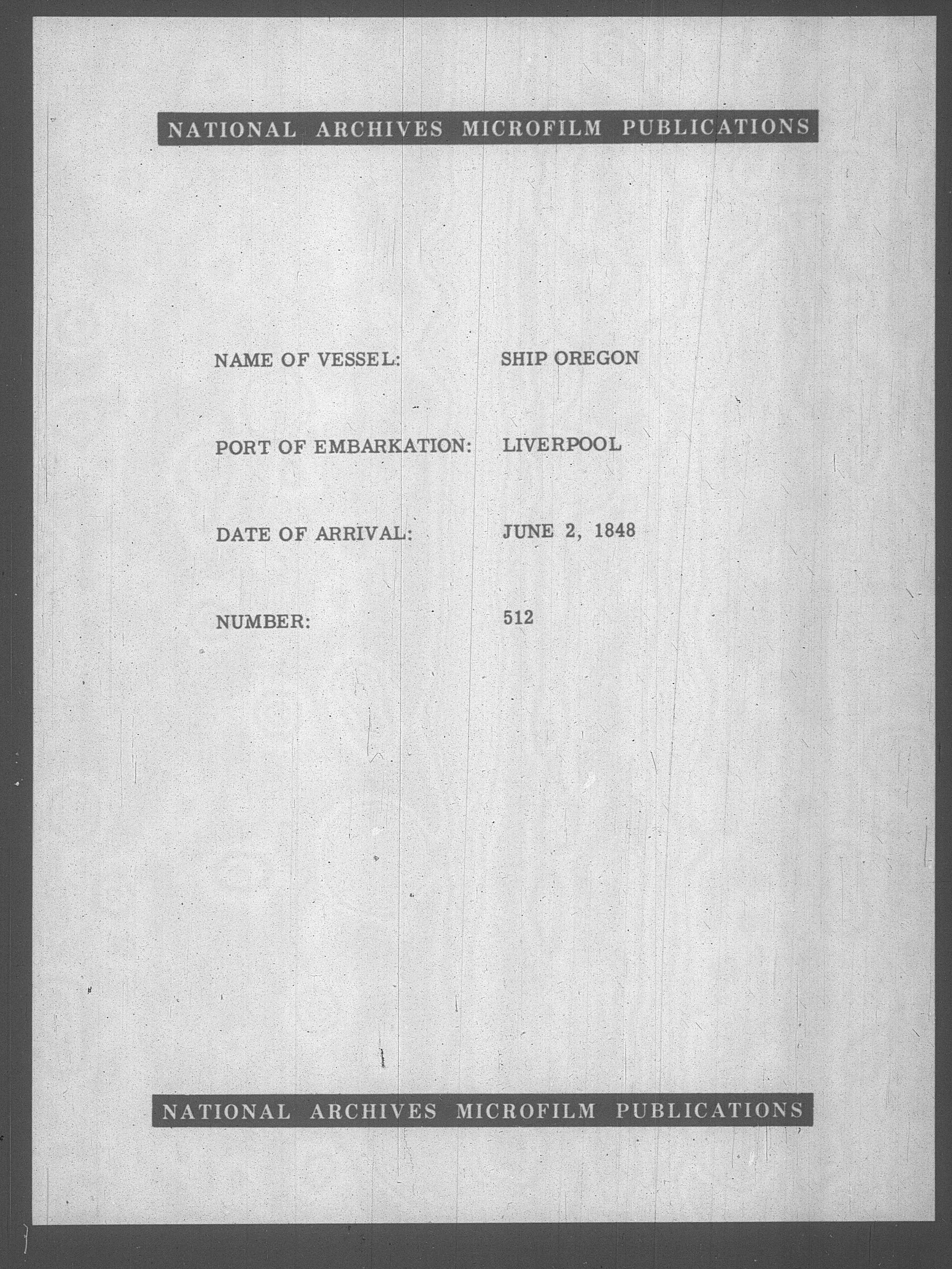 NATIONAL ARCHIVES MICROFILM PUBLICATIONS

NAME OF VESSEL: SHIP OREGON

PORT OF EMBARKATION: LIVERPOOL

DATE OF ARRIVAL: JUNE 2, 1848

NUMBER: 512

NATIONAL ARCHIVES MICROFILM PUBLICATIONS